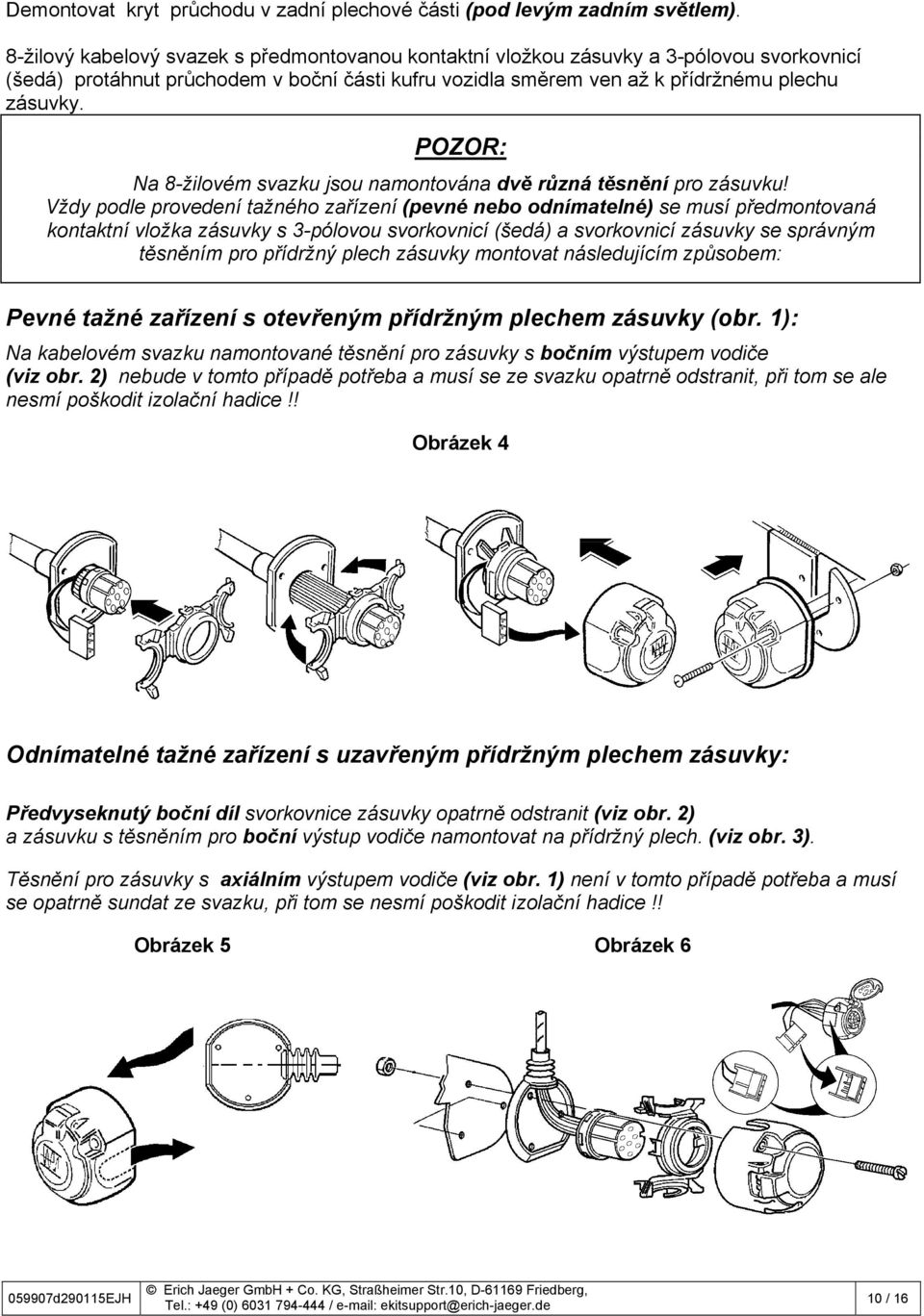 Demontovat kryt průchodu v zadní plechové části (pod levým zadním světlem).

8-žilový kabelový svazek s předmontovanou kontaktní vložkou zásuvky a 3-pólovou svorkovnicí (šedá) protáhnut průchodem v boční části kufru vozidla směrem ven až k přídržnému plechu zásuvky.

POZOR:

Na 8-žilovém svazku jsou namontována dvě různá těsnění pro zásuvku! Vždy podle provedení tažného zařízení (pevné nebo odnímatelné) se musí předmontovaná kontaktní vložka zásuvky s 3-pólovou svorkovnicí (šedá) a svorkovnicí zásuvky se správným těsněním pro přídržný plech zásuvky montovat následujícím způsobem:

Pevné tažné zařízení s otevřeným přídržným plechem zásuvky (obr. 1):

Na kabelovém svazku namontované těsnění pro zásuvky s bočním výstupem vodiče (viz obr. 2) nebude v tomto případě potřeba a musí se ze svazku opatrně odstranit, při tom se ale nesmí poškodit izolační hadice!!

Obrázek 4

Odnímatelné tažné zařízení s uzavřeným přídržným plechem zásuvky:

Předvyseknutý boční díl svorkovnice zásuvky opatrně odstranit (viz obr. 2) a zásuvku s těsněním pro boční výstup vodiče namontovat na přídržný plech. (viz obr. 3).

Těsnění pro zásuvky s axiálním výstupem vodiče (viz obr. 1) není v tomto případě potřeba a musí se opatrně sundat ze svazku, při tom se nesmí poškodit izolační hadice!!

Obrázek 5

Obrázek 6

059907d290115EJH

© Erich Jaeger GmbH + Co. KG, Straßheimer Str.10, D-61169 Friedberg, Tel.: +49 (0) 6031 794-444 / e-mail: ekitsupport@erich-jaeger.de

10 / 16